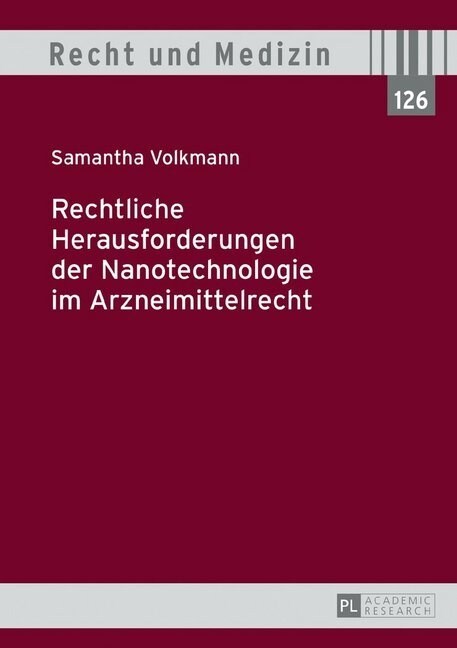 Recht und Medizin

126

Samantha Volkmann

Rechtliche Herausforderungen der Nanotechnologie im Arzneimittelrecht

PL ACADEMIC RESEARCH